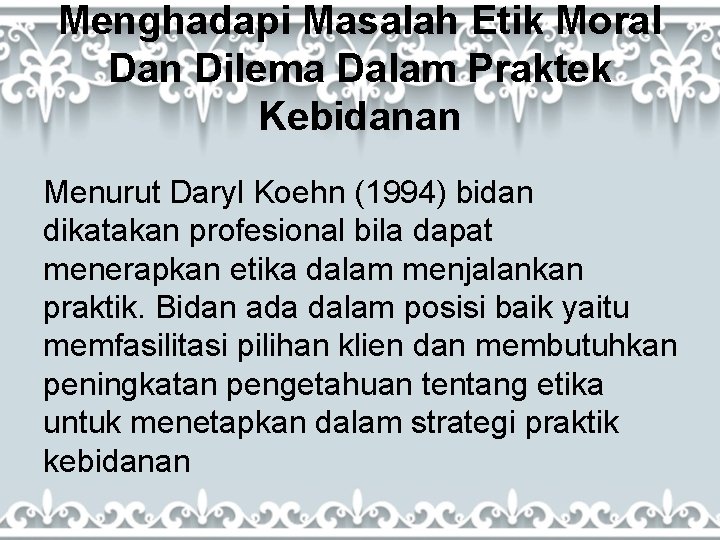 Menghadapi Masalah Etik Moral Dan Dilema Dalam Praktek Kebidanan

Menurut Daryl Koehn (1994) bidan dikatakan profesional bila dapat menerapkan etika dalam menjalankan praktik. Bidan ada dalam posisi baik yaitu memfasilitasi pilihan klien dan membutuhkan peningkatan pengetahuan tentang etika untuk menetapkan dalam strategi praktik kebidanan